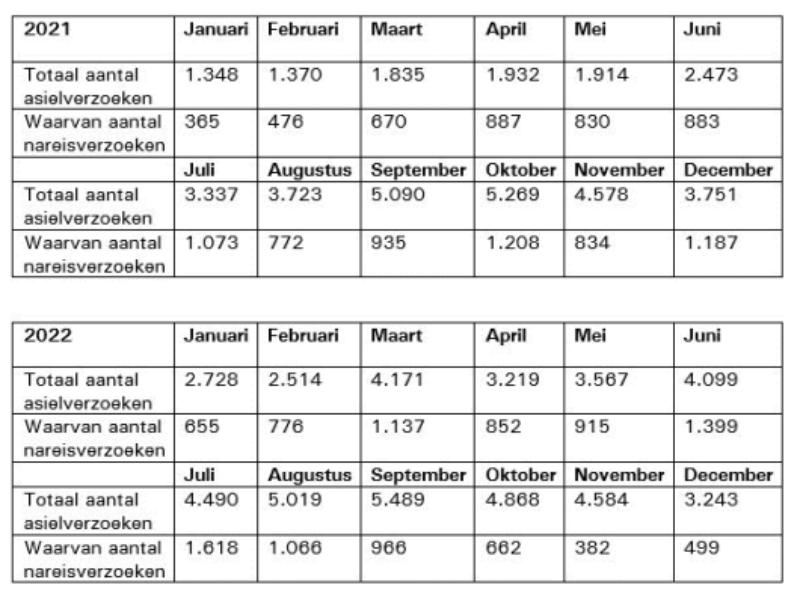 | 2021 | Januari | Februari | Maart | April | Mei | Juni |
|---|---|---|---|---|---|---|
| Totaal aantal asielverzoeken | 1.348 | 1.370 | 1.835 | 1.932 | 1.914 | 2.473 |
| Waarvan aantal nareisverzoeken | 365 | 476 | 670 | 887 | 830 | 883 |
| | Juli | Augustus | September | Oktober | November | December |
| Totaal aantal asielverzoeken | 3.337 | 3.723 | 5.090 | 5.269 | 4.578 | 3.751 |
| Waarvan aantal nareisverzoeken | 1.073 | 772 | 935 | 1.208 | 834 | 1.187 |

| 2022 | Januari | Februari | Maart | April | Mei | Juni |
|---|---|---|---|---|---|---|
| Totaal aantal asielverzoeken | 2.728 | 2.514 | 4.171 | 3.219 | 3.567 | 4.099 |
| Waarvan aantal nareisverzoeken | 655 | 776 | 1.137 | 852 | 915 | 1.399 |
| | Juli | Augustus | September | Oktober | November | December |
| Totaal aantal asielverzoeken | 4.490 | 5.019 | 5.489 | 4.868 | 4.584 | 3.243 |
| Waarvan aantal nareisverzoeken | 1.618 | 1.066 | 966 | 662 | 382 | 499 |